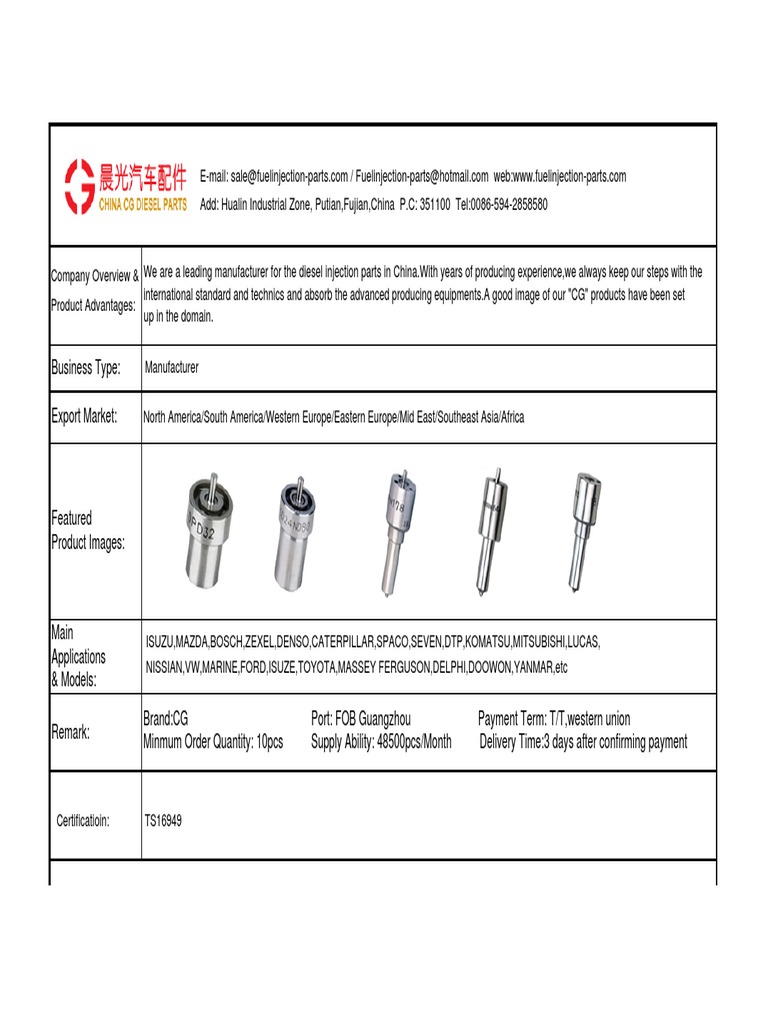 晨光汽车配件
CHINA CG DIESEL PARTS

E-mail: sale@fuelinjection-parts.com / Fuelinjection-parts@hotmail.com web:www.fuelinjection-parts.com
Add: Hualin Industrial Zone, Putian,Fujian,China P.C: 351100 Tel:0086-594-2858580

| | |
|---|---|
| Company Overview & Product Advantages: | We are a leading manufacturer for the diesel injection parts in China.With years of producing experience,we always keep our steps with the international standard and technics and absorb the advanced producing equipments.A good image of our "CG" products have been set up in the domain. |
| Business Type: | Manufacturer |
| Export Market: | North America/South America/Western Europe/Eastern Europe/Mid East/Southeast Asia/Africa |
| Featured Product Images: | PD32 |
| Main Applications & Models: | ISUZU,MAZDA,BOSCH,ZEXEL,DENSO,CATERPILLAR,SPACO,SEVEN,DTP,KOMATSU,MITSUBISHI,LUCAS, NISSIAN,VW,MARINE,FORD,ISUZE,TOYOTA,MASSEY FERGUSON,DELPHI,DOOWON,YANMAR,etc |
| Remark: | Brand:CG Port: FOB Guangzhou Payment Term: T/T,western union Minmum Order Quantity: 10pcs Supply Ability: 48500pcs/Month Delivery Time:3 days after confirming payment |
| Certificatioin: | TS16949 |